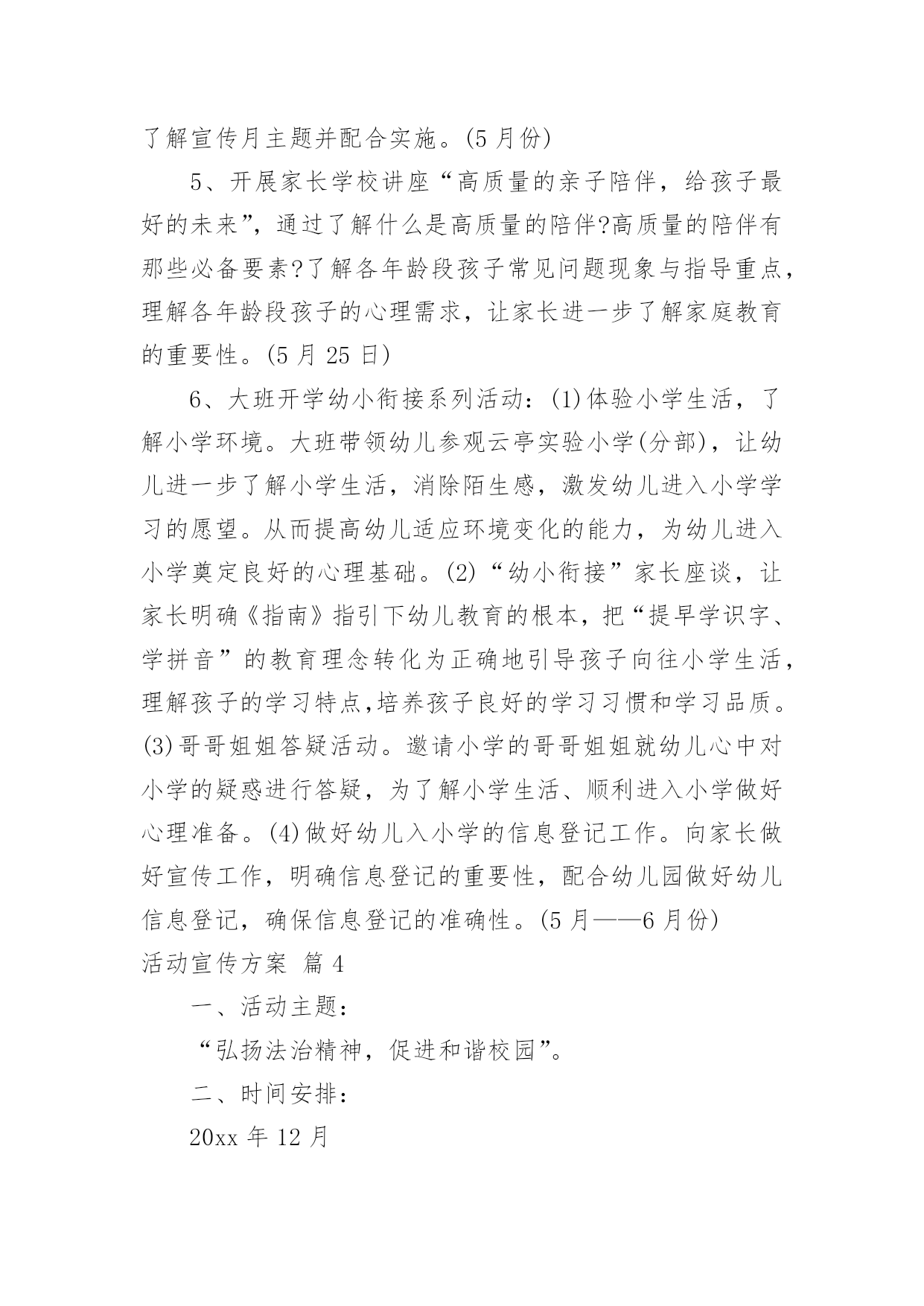 了解宣传月主题并配合实施。(5 月份)

5、开展家长学校讲座“高质量的亲子陪伴，给孩子最好的未来”，通过了解什么是高质量的陪伴?高质量的陪伴有那些必备要素?了解各年龄段孩子常见问题现象与指导重点，理解各年龄段孩子的心理需求，让家长进一步了解家庭教育的重要性。(5 月 25 日)

6、大班开学幼小衔接系列活动：(1)体验小学生活，了解小学环境。大班带领幼儿参观云亭实验小学(分部)，让幼儿进一步了解小学生活，消除陌生感，激发幼儿进入小学学习的愿望。从而提高幼儿适应环境变化的能力，为幼儿进入小学奠定良好的心理基础。(2)“幼小衔接”家长座谈，让家长明确《指南》指引下幼儿教育的根本，把“提早学识字、学拼音”的教育理念转化为正确地引导孩子向往小学生活，理解孩子的学习特点,培养孩子良好的学习习惯和学习品质。(3)哥哥姐姐答疑活动。邀请小学的哥哥姐姐就幼儿心中对小学的疑惑进行答疑，为了解小学生活、顺利进入小学做好心理准备。(4)做好幼儿入小学的信息登记工作。向家长做好宣传工作，明确信息登记的重要性，配合幼儿园做好幼儿信息登记，确保信息登记的准确性。(5 月——6 月份)

活动宣传方案 篇 4

一、活动主题：

“弘扬法治精神，促进和谐校园”。

二、时间安排：

20xx 年 12 月